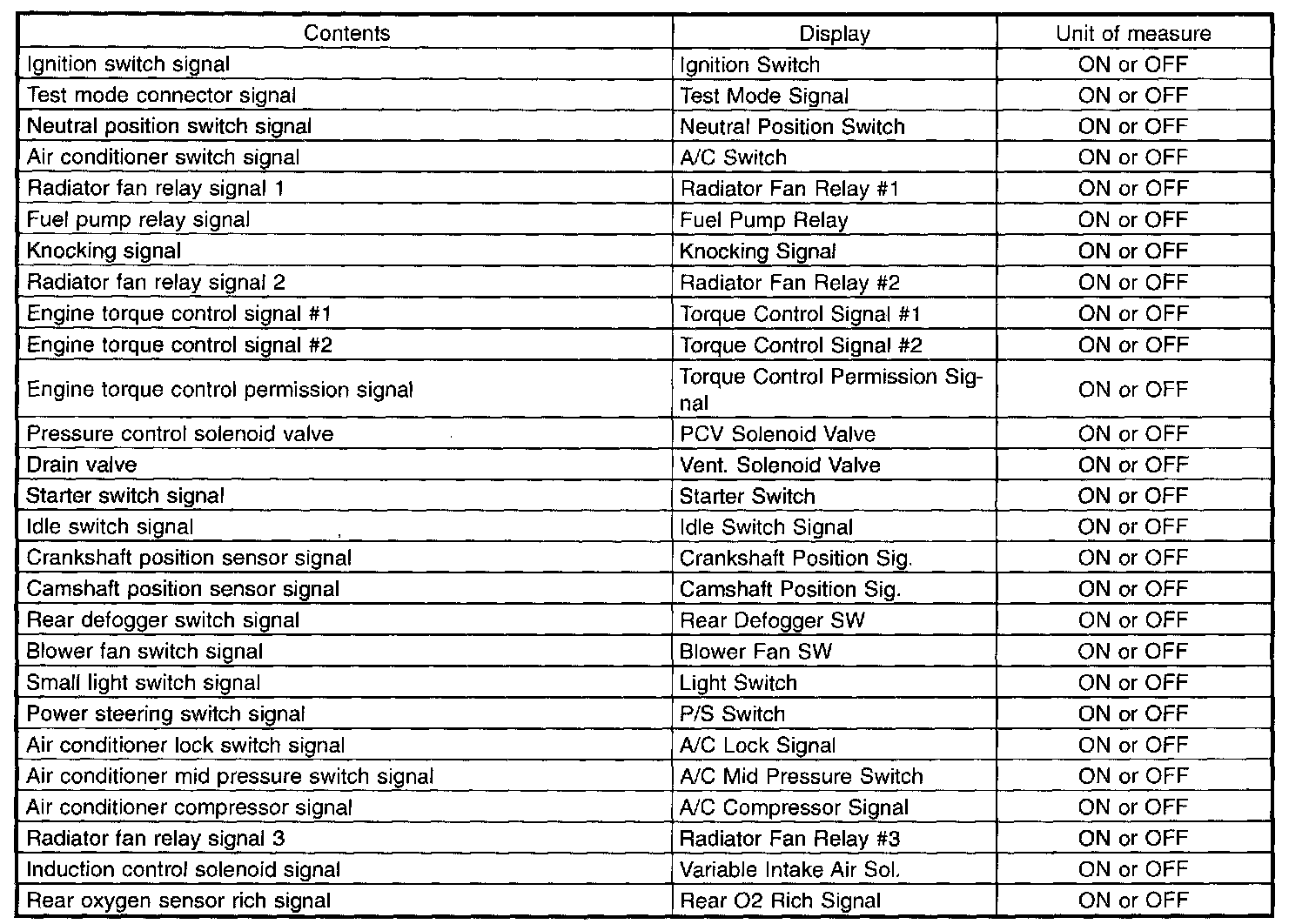 | Contents | Display | Unit of measure |
|---|---|---|
| Ignition switch signal | Ignition Switch | ON or OFF |
| Test mode connector signal | Test Mode Signal | ON or OFF |
| Neutral position switch signal | Neutral Position Switch | ON or OFF |
| Air conditioner switch signal | A/C Switch | ON or OFF |
| Radiator fan relay signal 1 | Radiator Fan Relay #1 | ON or OFF |
| Fuel pump relay signal | Fuel Pump Relay | ON or OFF |
| Knocking signal | Knocking Signal | ON or OFF |
| Radiator fan relay signal 2 | Radiator Fan Relay #2 | ON or OFF |
| Engine torque control signal #1 | Torque Control Signal #1 | ON or OFF |
| Engine torque control signal #2 | Torque Control Signal #2 | ON or OFF |
| Engine torque control permission signal | Torque Control Permission Signal | ON or OFF |
| Pressure control solenoid valve | PCV Solenoid Valve | ON or OFF |
| Drain valve | Vent. Solenoid Valve | ON or OFF |
| Starter switch signal | Starter Switch | ON or OFF |
| Idle switch signal | Idle Switch Signal | ON or OFF |
| Crankshaft position sensor signal | Crankshaft Position Sig. | ON or OFF |
| Camshaft position sensor signal | Camshaft Position Sig. | ON or OFF |
| Rear defogger switch signal | Rear Defogger SW | ON or OFF |
| Blower fan switch signal | Blower Fan SW | ON or OFF |
| Small light switch signal | Light Switch | ON or OFF |
| Power steering switch signal | P/S Switch | ON or OFF |
| Air conditioner lock switch signal | A/C Lock Signal | ON or OFF |
| Air conditioner mid pressure switch signal | A/C Mid Pressure Switch | ON or OFF |
| Air conditioner compressor signal | A/C Compressor Signal | ON or OFF |
| Radiator fan relay signal 3 | Radiator Fan Relay #3 | ON or OFF |
| Induction control solenoid signal | Variable Intake Air Sol. | ON or OFF |
| Rear oxygen sensor rich signal | Rear O2 Rich Signal | ON or OFF |